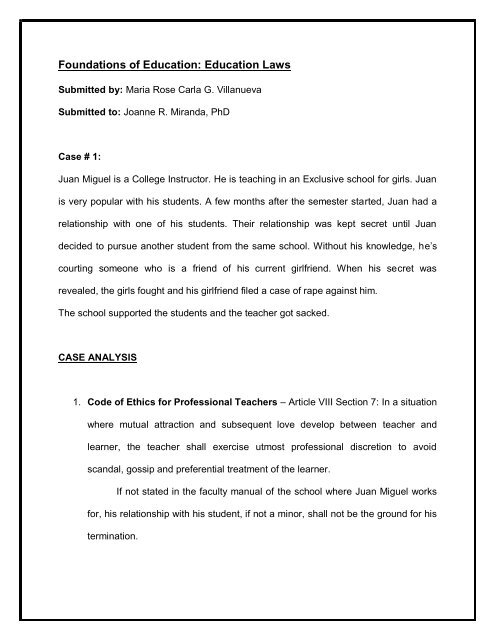 Foundations of Education: Education Laws

Submitted by: Maria Rose Carla G. Villanueva

Submitted to: Joanne R. Miranda, PhD

Case # 1:

Juan Miguel is a College Instructor. He is teaching in an Exclusive school for girls. Juan is very popular with his students. A few months after the semester started, Juan had a relationship with one of his students. Their relationship was kept secret until Juan decided to pursue another student from the same school. Without his knowledge, he's courting someone who is a friend of his current girlfriend. When his secret was revealed, the girls fought and his girlfriend filed a case of rape against him.
The school supported the students and the teacher got sacked.

CASE ANALYSIS

1. Code of Ethics for Professional Teachers – Article VIII Section 7: In a situation where mutual attraction and subsequent love develop between teacher and learner, the teacher shall exercise utmost professional discretion to avoid scandal, gossip and preferential treatment of the learner.

If not stated in the faculty manual of the school where Juan Miguel works for, his relationship with his student, if not a minor, shall not be the ground for his termination.